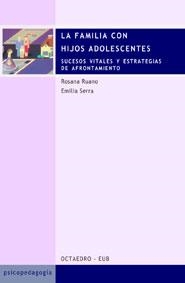 LA FAMILIA CON HIJOS ADOLESCENTES

SUCESOS VITALES Y ESTRATEGIAS DE AFRONTAMIENTO

Rosana Ruano
Emilia Serra

OCTAEDRO - EUB

psicopedagogía